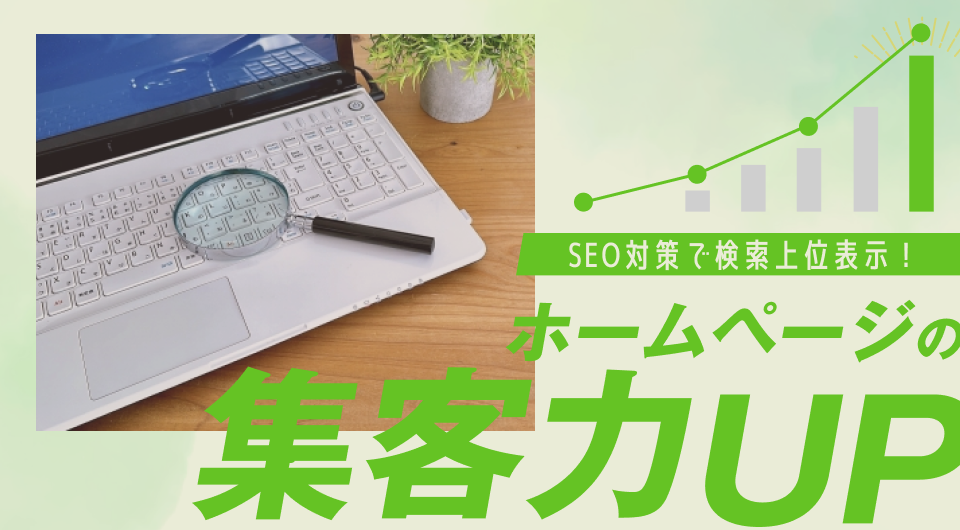 SEO対策で検索上位表示！

ホームページの
集客力UP